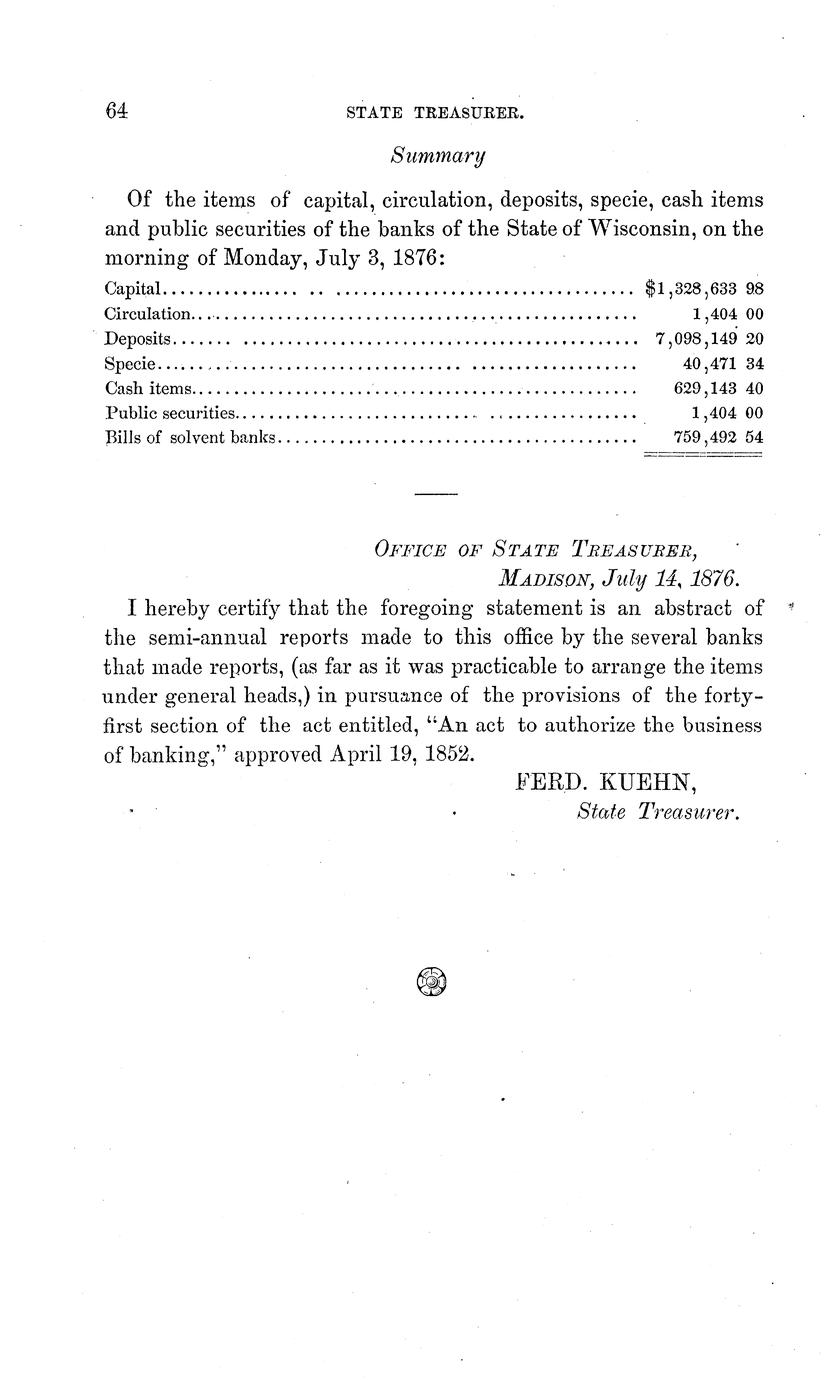 64 STATE TREASURER.

Summary

Of the items of capital, circulation, deposits, specie, cash items and public securities of the banks of the State of Wisconsin, on the morning of Monday, July 3, 1876:

| | |
|---|---|
| Capital | \$1,328,633 98 |
| Circulation | 1,404 00 |
| Deposits | 7,098,149 20 |
| Specie | 40,471 34 |
| Cash items | 629,143 40 |
| Public securities | 1,404 00 |
| Bills of solvent banks | 759,492 54 |

OFFICE OF STATE TREASURER,
MADISON, July 14, 1876.

I hereby certify that the foregoing statement is an abstract of the semi-annual reports made to this office by the several banks that made reports, (as far as it was practicable to arrange the items under general heads,) in pursuance of the provisions of the forty-first section of the act entitled, "An act to authorize the business of banking," approved April 19, 1852.

FERD. KUEHN,
State Treasurer.